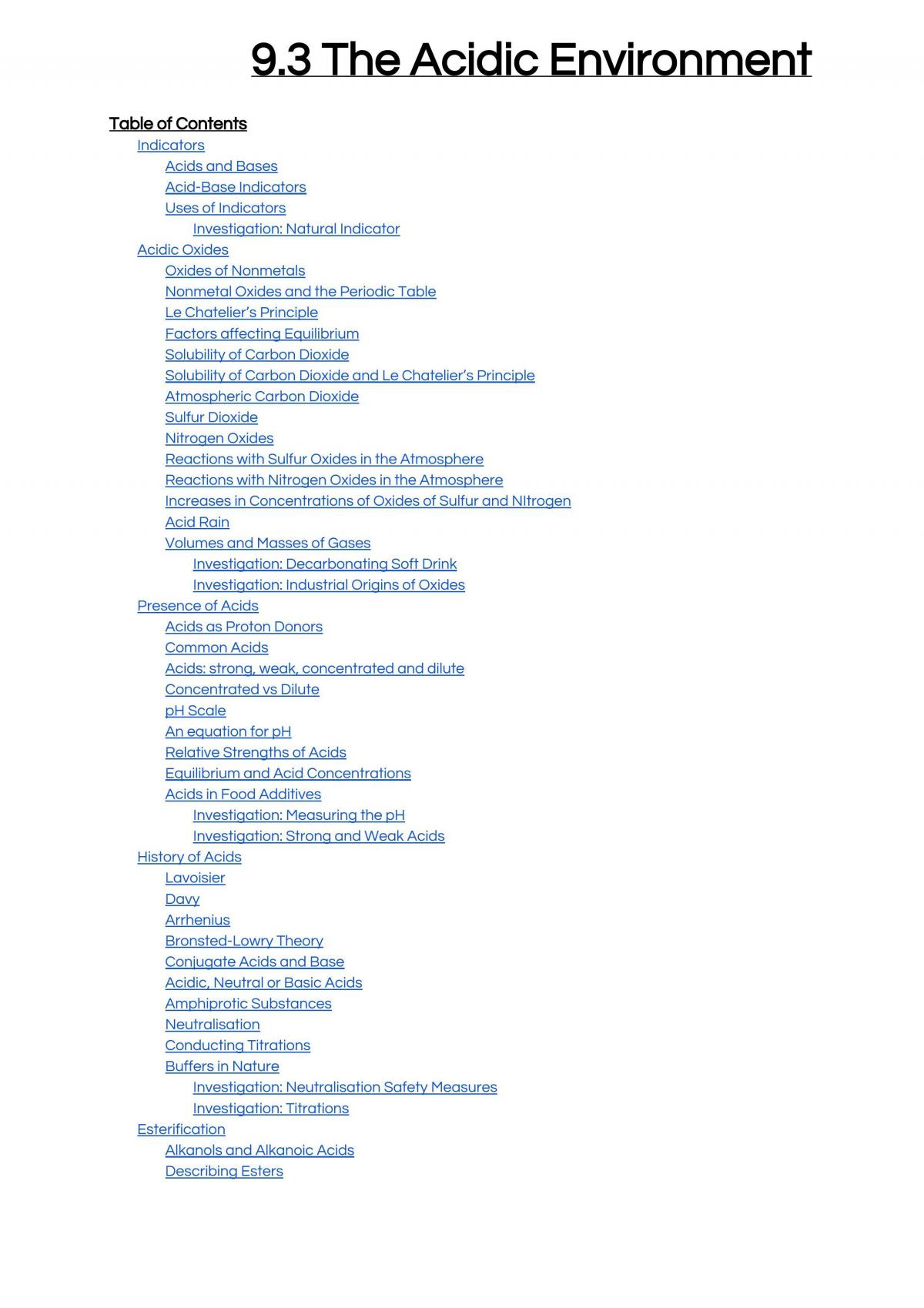 9.3 The Acidic Environment

Table of Contents

Indicators

Acids and Bases

Acid-Base Indicators

Uses of Indicators

Investigation: Natural Indicator

Acidic Oxides

Oxides of Nonmetals

Nonmetal Oxides and the Periodic Table

Le Chatelier's Principle

Factors affecting Equilibrium

Solubility of Carbon Dioxide

Solubility of Carbon Dioxide and Le Chatelier's Principle

Atmospheric Carbon Dioxide

Sulfur Dioxide

Nitrogen Oxides

Reactions with Sulfur Oxides in the Atmosphere

Reactions with Nitrogen Oxides in the Atmosphere

Increases in Concentrations of Oxides of Sulfur and NItrogen

Acid Rain

Volumes and Masses of Gases

Investigation: Decarbonating Soft Drink

Investigation: Industrial Origins of Oxides

Presence of Acids

Acids as Proton Donors

Common Acids

Acids: strong, weak, concentrated and dilute

Concentrated vs Dilute

pH Scale

An equation for pH

Relative Strengths of Acids

Equilibrium and Acid Concentrations

Acids in Food Additives

Investigation: Measuring the pH

Investigation: Strong and Weak Acids

History of Acids

Lavoisier

Davy

Arrhenius

Bronsted-Lowry Theory

Conjugate Acids and Base

Acidic, Neutral or Basic Acids

Amphiprotic Substances

Neutralisation

Conducting Titrations

Buffers in Nature

Investigation: Neutralisation Safety Measures

Investigation: Titrations

Esterification

Alkanols and Alkanoic Acids

Describing Esters